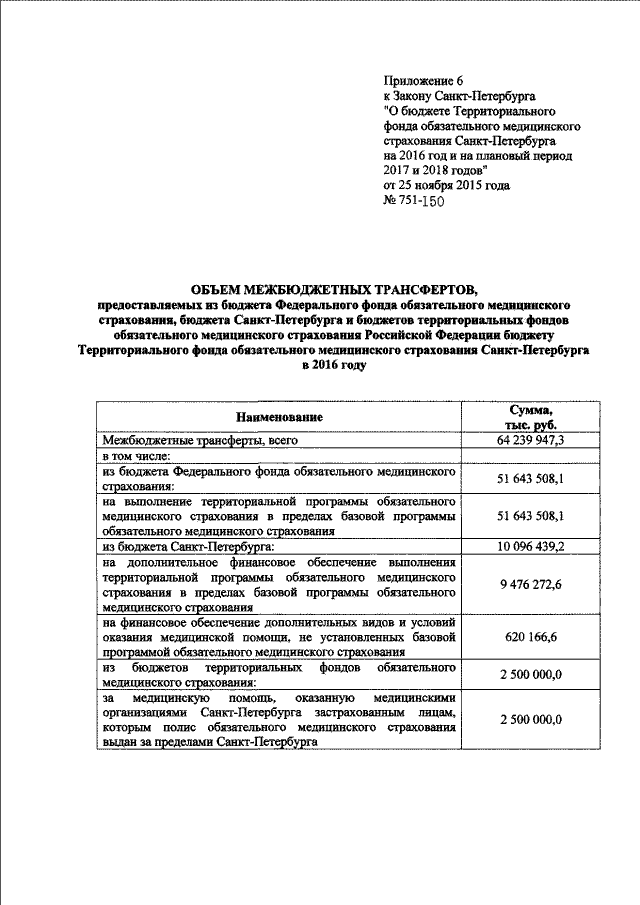 Приложение 6
к Закону Санкт-Петербурга
"О бюджете Территориального фонда обязательного медицинского страхования Санкт-Петербурга на 2016 год и на плановый период 2017 и 2018 годов"
от 25 ноября 2015 года
№ 751-150

ОБЪЕМ МЕЖБЮДЖЕТНЫХ ТРАНСФЕРТОВ,
предоставляемых из бюджета Федерального фонда обязательного медицинского страхования, бюджета Санкт-Петербурга и бюджетов территориальных фондов обязательного медицинского страхования Российской Федерации бюджету Территориального фонда обязательного медицинского страхования Санкт-Петербурга в 2016 году

| Наименование | Сумма, тыс. руб. |
|---|---|
| Межбюджетные трансферты, всего | 64 239 947,3 |
| в том числе: | |
| из бюджета Федерального фонда обязательного медицинского страхования: | 51 643 508,1 |
| на выполнение территориальной программы обязательного медицинского страхования в пределах базовой программы обязательного медицинского страхования | 51 643 508,1 |
| из бюджета Санкт-Петербурга: | 10 096 439,2 |
| на дополнительное финансовое обеспечение выполнения территориальной программы обязательного медицинского страхования в пределах базовой программы обязательного медицинского страхования | 9 476 272,6 |
| на финансовое обеспечение дополнительных видов и условий оказания медицинской помощи, не установленных базовой программой обязательного медицинского страхования | 620 166,6 |
| из бюджетов территориальных фондов обязательного медицинского страхования: | 2 500 000,0 |
| за медицинскую помощь, оказанную медицинскими организациями Санкт-Петербурга застрахованным лицам, которым полис обязательного медицинского страхования выдан за пределами Санкт-Петербурга | 2 500 000,0 |